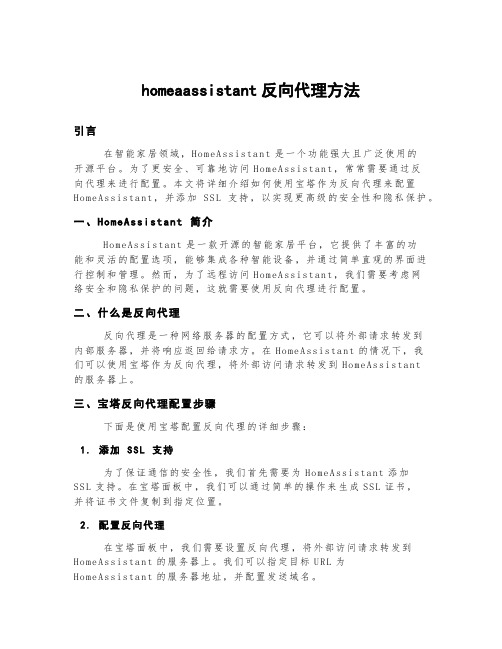 homeaassistant 反向代理方法

引言

在智能家居领域，HomeAssistant 是一个功能强大且广泛使用的开源平台。为了更安全、可靠地访问 HomeAssistant，常常需要通过反向代理来进行配置。本文将详细介绍如何使用宝塔作为反向代理来配置 HomeAssistant，并添加 SSL 支持，以实现更高级的安全性和隐私保护。

一、HomeAssistant 简介

HomeAssistant 是一款开源的智能家居平台，它提供了丰富的功能和灵活的配置选项，能够集成各种智能设备，并通过简单直观的界面进行控制和管理。然而，为了远程访问 HomeAssistant，我们需要考虑网络安全和隐私保护的问题，这就需要使用反向代理进行配置。

二、什么是反向代理

反向代理是一种网络服务器的配置方式，它可以将外部请求转发到内部服务器，并将响应返回给请求方。在 HomeAssistant 的情况下，我们可以使用宝塔作为反向代理，将外部访问请求转发到 HomeAssistant 的服务器上。

三、宝塔反向代理配置步骤

下面是使用宝塔配置反向代理的详细步骤：

1. 添加 SSL 支持

为了保证通信的安全性，我们首先需要为 HomeAssistant 添加 SSL 支持。在宝塔面板中，我们可以通过简单的操作来生成 SSL 证书，并将证书文件复制到指定位置。

2. 配置反向代理

在宝塔面板中，我们需要设置反向代理，将外部访问请求转发到 HomeAssistant 的服务器上。我们可以指定目标 URL 为 HomeAssistant 的服务器地址，并配置发送域名。